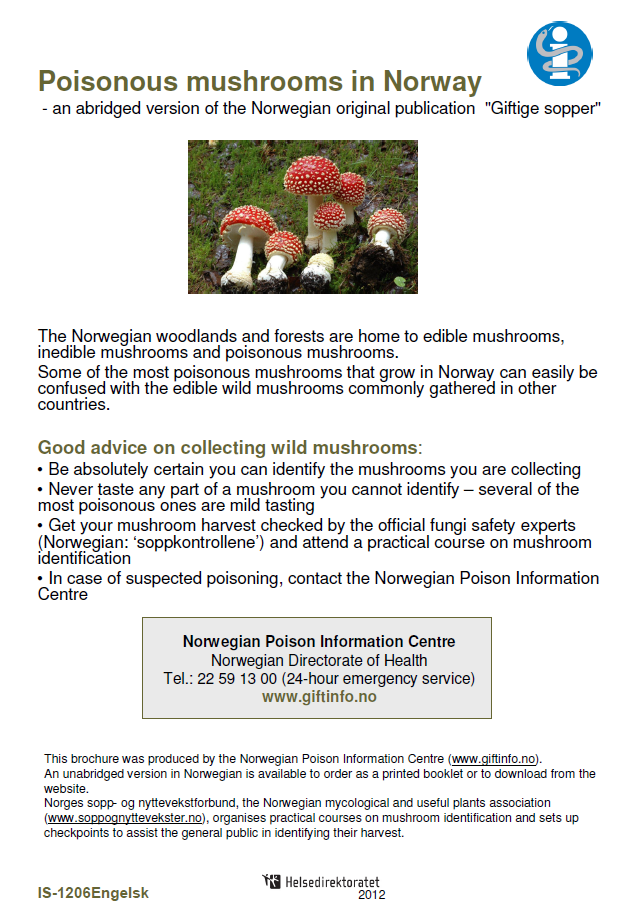 Poisonous mushrooms in Norway
- an abridged version of the Norwegian original publication "Giftige sopper"

The Norwegian woodlands and forests are home to edible mushrooms, inedible mushrooms and poisonous mushrooms.
Some of the most poisonous mushrooms that grow in Norway can easily be confused with the edible wild mushrooms commonly gathered in other countries.

Good advice on collecting wild mushrooms:
• Be absolutely certain you can identify the mushrooms you are collecting
• Never taste any part of a mushroom you cannot identify – several of the most poisonous ones are mild tasting
• Get your mushroom harvest checked by the official fungi safety experts (Norwegian: 'soppkontrollene') and attend a practical course on mushroom identification
• In case of suspected poisoning, contact the Norwegian Poison Information Centre

Norwegian Poison Information Centre
Norwegian Directorate of Health
Tel.: 22 59 13 00 (24-hour emergency service)
www.giftinfo.no

This brochure was produced by the Norwegian Poison Information Centre (www.giftinfo.no).
An unabridged version in Norwegian is available to order as a printed booklet or to download from the website.
Norges sopp- og nyttevekstforbund, the Norwegian mycological and useful plants association (www.soppognyttevekster.no), organises practical courses on mushroom identification and sets up checkpoints to assist the general public in identifying their harvest.

IS-1206Engelsk

Helsedirektoratet
2012